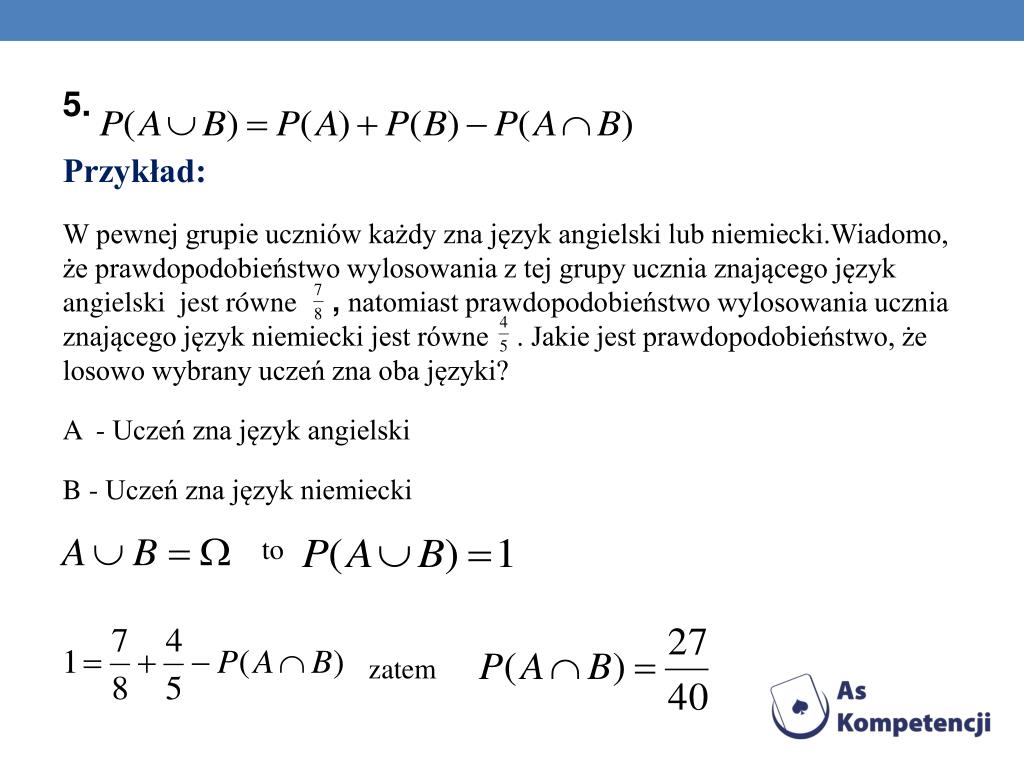 5. $P(A \cup B) = P(A) + P(B) - P(A \cap B)$

Przykład:

W pewnej grupie uczniów każdy zna język angielski lub niemiecki.Wiadomo, że prawdopodobieństwo wylosowania z tej grupy ucznia znającego język angielski jest równe $\frac{7}{8}$ , natomiast prawdopodobieństwo wylosowania ucznia znającego język niemiecki jest równe $\frac{4}{5}$ . Jakie jest prawdopodobieństwo, że losowo wybrany uczeń zna oba języki?

A - Uczeń zna język angielski

B - Uczeń zna język niemiecki

$A \cup B = \Omega$ to $P(A \cup B) = 1$

$1 = \frac{7}{8} + \frac{4}{5} - P(A \cap B)$ zatem $P(A \cap B) = \frac{27}{40}$

As Kompetencji